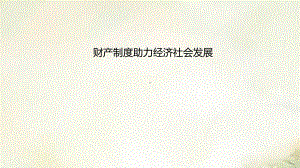 财产制度助力经济社会发展